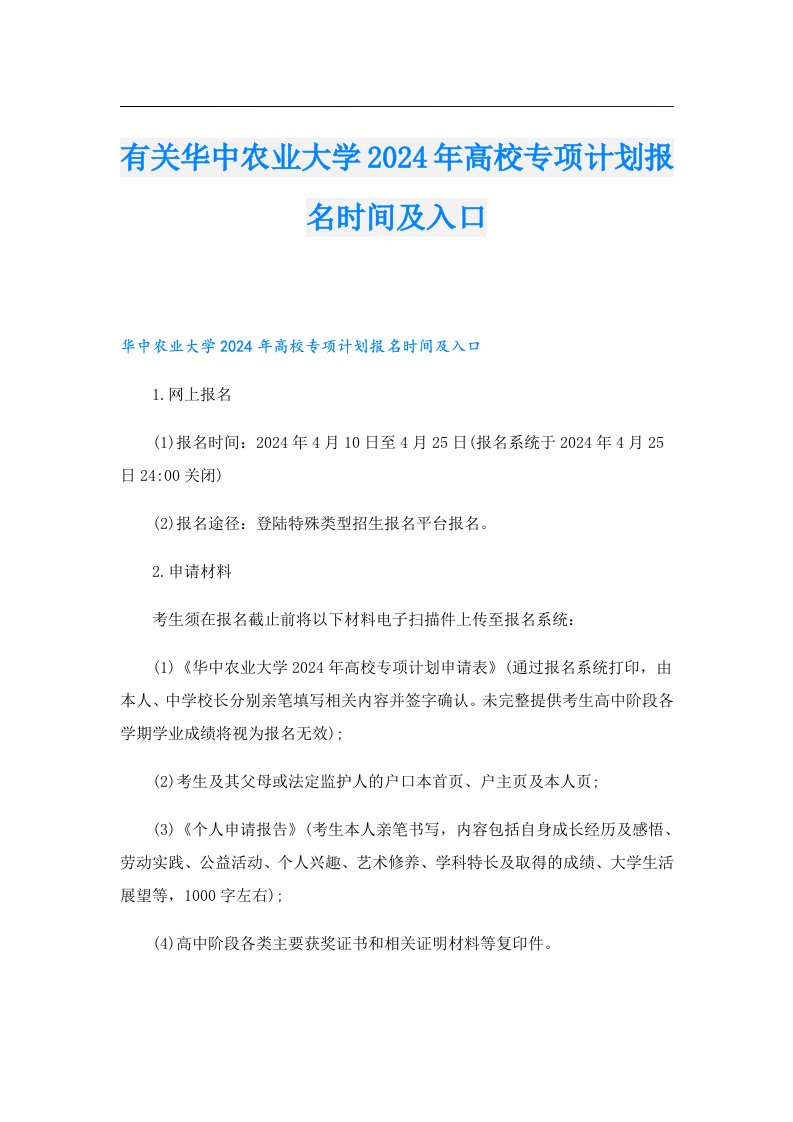 有关华中农业大学2024年高校专项计划报名时间及入口

华中农业大学2024年高校专项计划报名时间及入口

1.网上报名

(1)报名时间：2024年4月10日至4月25日(报名系统于2024年4月25日24:00关闭)

(2)报名途径：登陆特殊类型招生报名平台报名。

2.申请材料

考生须在报名截止前将以下材料电子扫描件上传至报名系统：

(1)《华中农业大学2024年高校专项计划申请表》(通过报名系统打印，由本人、中学校长分别亲笔填写相关内容并签字确认。未完整提供考生高中阶段各学期学业成绩将视为报名无效);

(2)考生及其父母或法定监护人的户口本首页、户主页及本人页；

(3)《个人申请报告》(考生本人亲笔书写，内容包括自身成长经历及感悟、劳动实践、公益活动、个人兴趣、艺术修养、学科特长及取得的成绩、大学生活展望等，1000字左右);

(4)高中阶段各类主要获奖证书和相关证明材料等复印件。